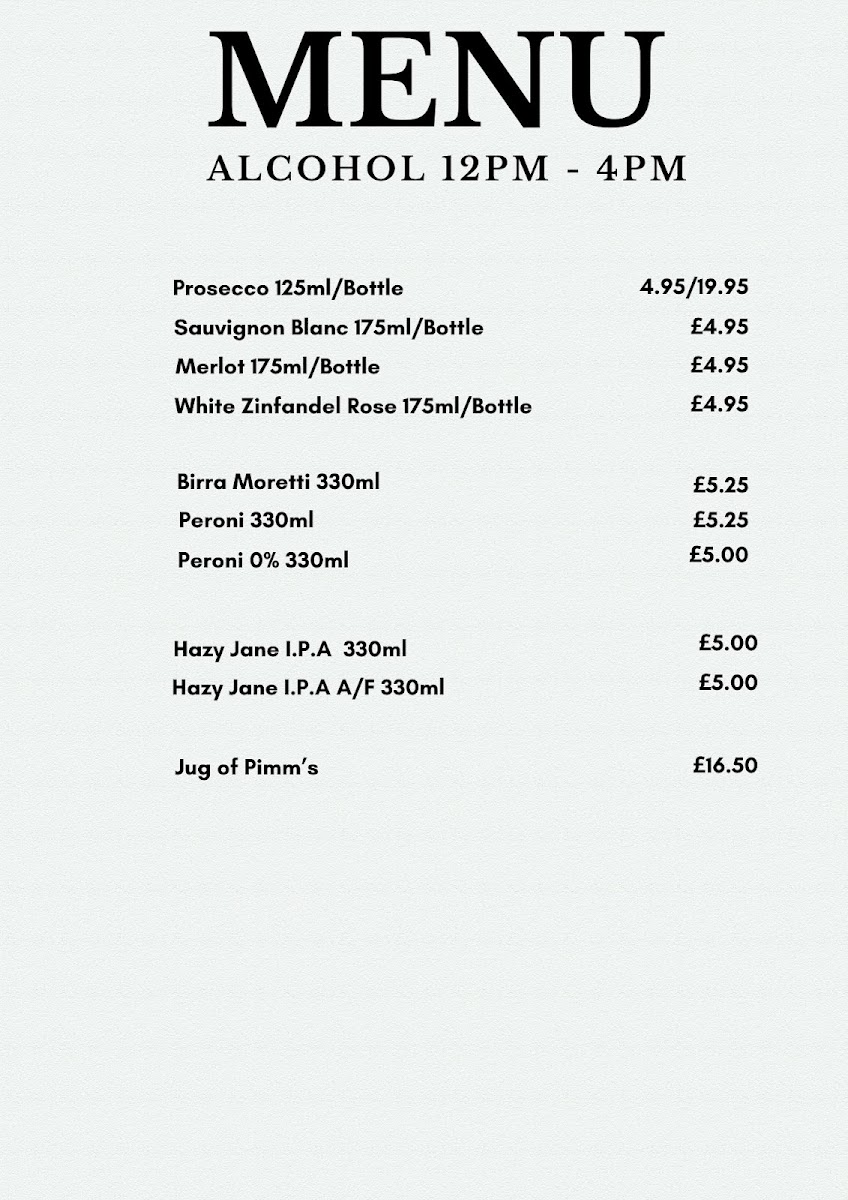 MENU
ALCOHOL 12PM - 4PM

Prosecco 125ml/Bottle 4.95/19.95
Sauvignon Blanc 175ml/Bottle £4.95
Merlot 175ml/Bottle £4.95
White Zinfandel Rose 175ml/Bottle £4.95

Birra Moretti 330ml £5.25
Peroni 330ml £5.25
Peroni 0% 330ml £5.00

Hazy Jane I.P.A 330ml £5.00
Hazy Jane I.P.A A/F 330ml £5.00

Jug of Pimm's £16.50